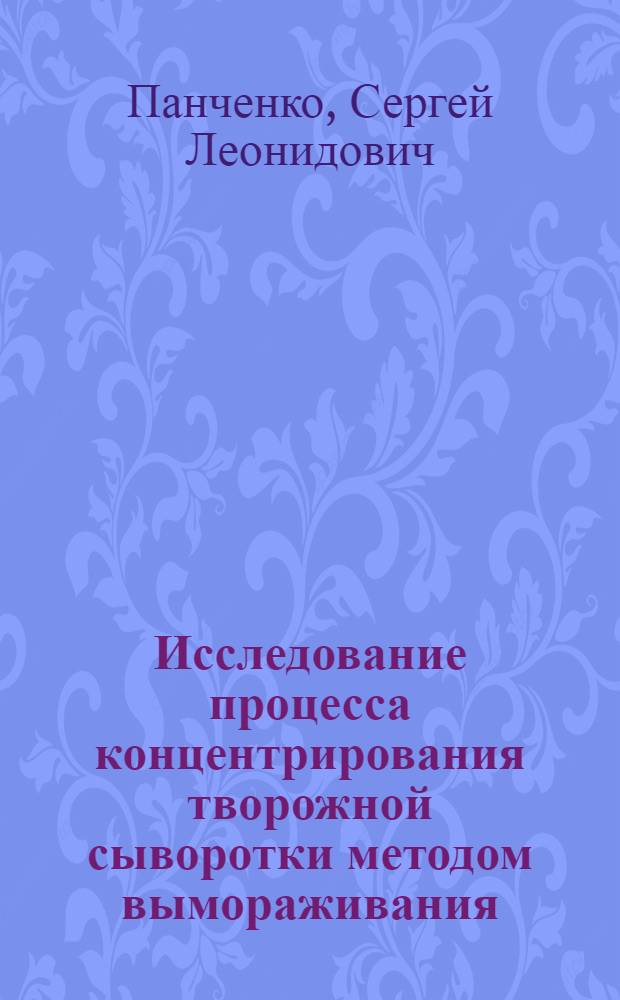 Панченко, Сергей Леонидович

Исследование процесса концентрирования творожной сыворотки методом вымораживания